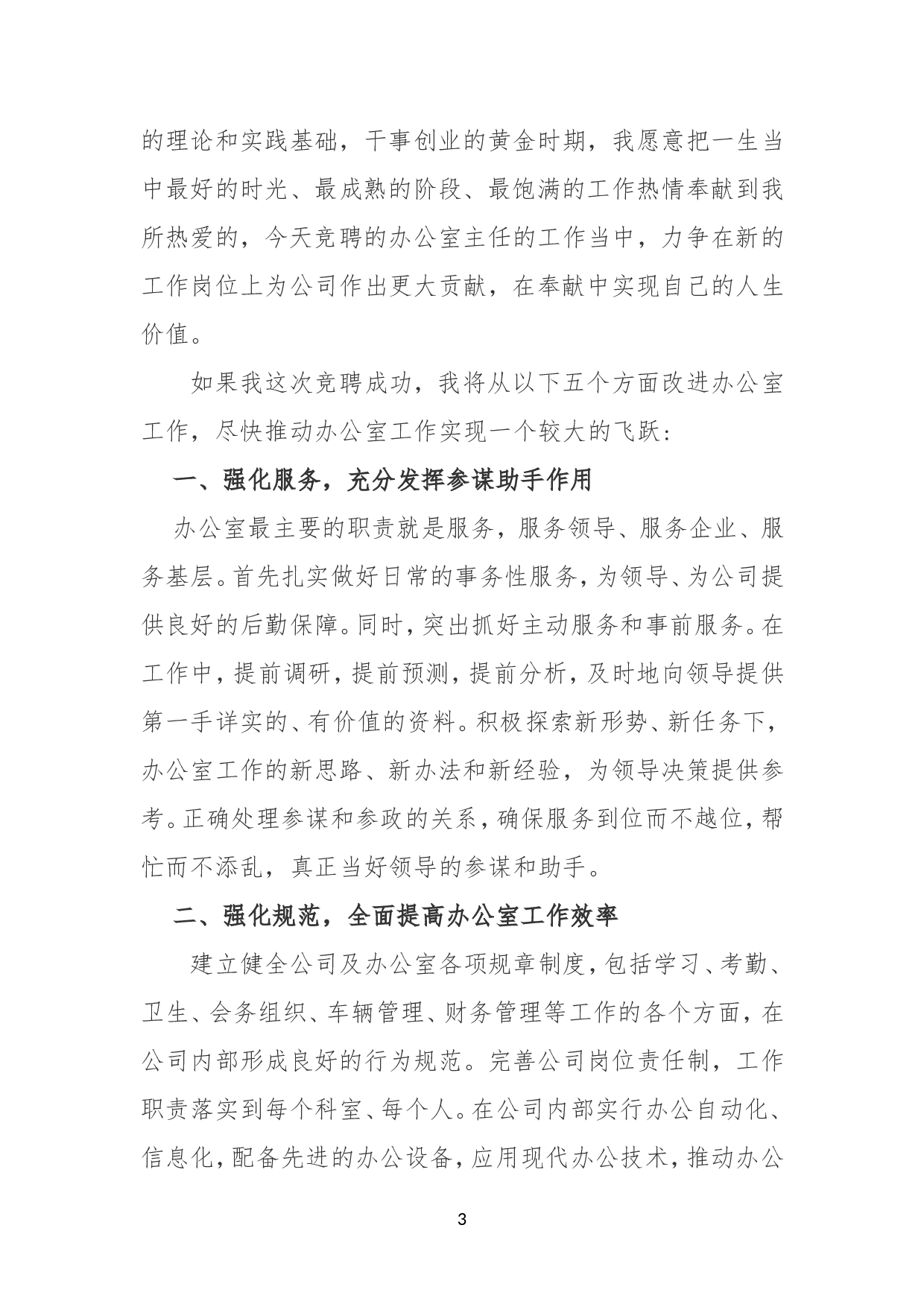 的理论和实践基础，干事创业的黄金时期，我愿意把一生当中最好的时光、最成熟的阶段、最饱满的工作热情奉献到我所热爱的，今天竞聘的办公室主任的工作当中，力争在新的工作岗位上为公司作出更大贡献，在奉献中实现自己的人生价值。

如果我这次竞聘成功，我将从以下五个方面改进办公室工作，尽快推动办公室工作实现一个较大的飞跃：

一、强化服务，充分发挥参谋助手作用

办公室最主要的职责就是服务，服务领导、服务企业、服务基层。首先扎实做好日常的事务性服务，为领导、为公司提供良好的后勤保障。同时，突出抓好主动服务和事前服务。在工作中，提前调研，提前预测，提前分析，及时地向领导提供第一手详实的、有价值的资料。积极探索新形势、新任务下，办公室工作的新思路、新办法和新经验，为领导决策提供参考。正确处理参谋和参政的关系，确保服务到位而不越位，帮忙而不添乱，真正当好领导的参谋和助手。

二、强化规范，全面提高办公室工作效率

建立健全公司及办公室各项规章制度，包括学习、考勤、卫生、会务组织、车辆管理、财务管理等工作的各个方面，在公司内部形成良好的行为规范。完善公司岗位责任制，工作职责落实到每个科室、每个人。在公司内部实行办公自动化、信息化，配备先进的办公设备，应用现代办公技术，推动办公

3